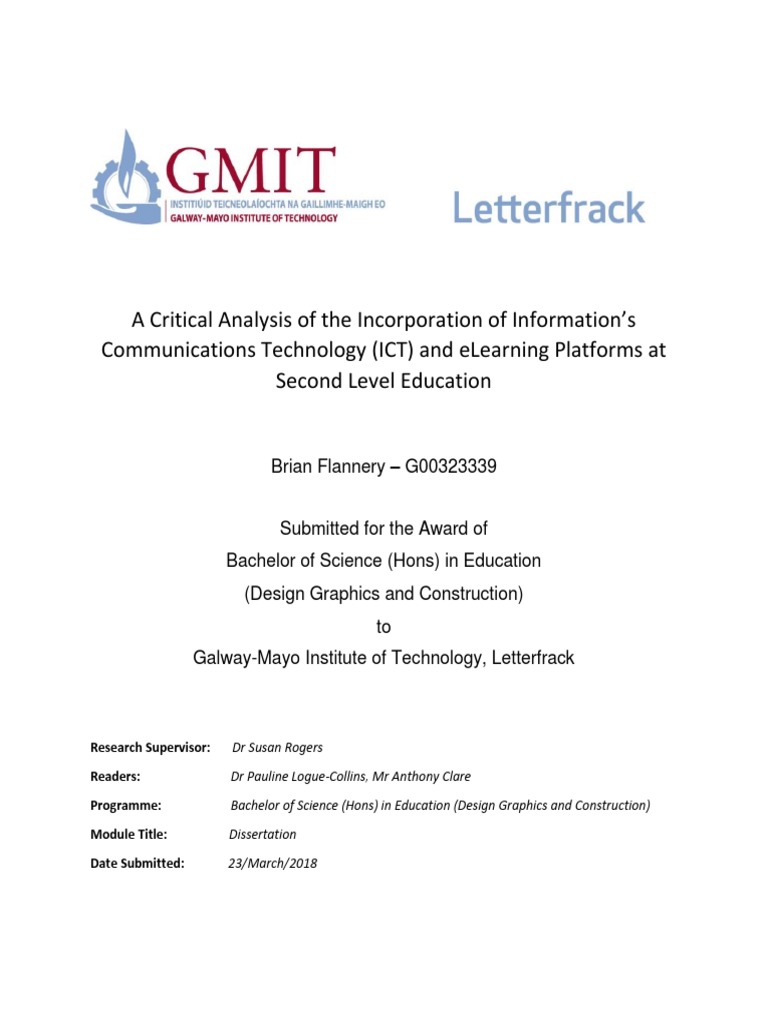 GMIT
INSTITIÚID TEICNEOLAÍOCHTA NA GAILLIMHE-MAIGH EO
GALWAY-MAYO INSTITUTE OF TECHNOLOGY

Letterfrack

A Critical Analysis of the Incorporation of Information's Communications Technology (ICT) and eLearning Platforms at Second Level Education

Brian Flannery – G00323339

Submitted for the Award of
Bachelor of Science (Hons) in Education
(Design Graphics and Construction)
to
Galway-Mayo Institute of Technology, Letterfrack

Research Supervisor: Dr Susan Rogers
Readers: Dr Pauline Logue-Collins, Mr Anthony Clare
Programme: Bachelor of Science (Hons) in Education (Design Graphics and Construction)
Module Title: Dissertation
Date Submitted: 23/March/2018